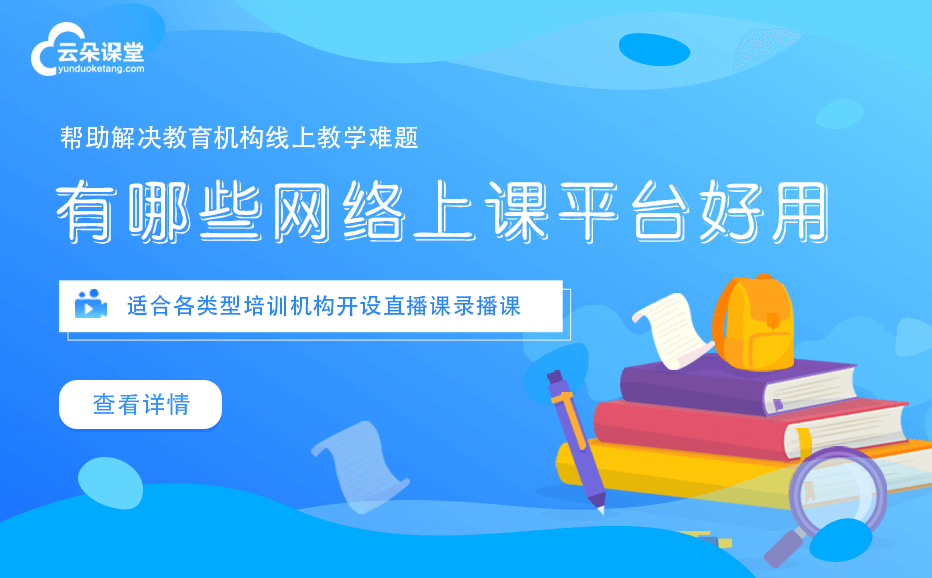 云朵课堂
yunduoketang.com

帮助解决教育机构线上教学难题

有哪些网络上课平台好用

适合各类型培训机构开设直播课录播课

查看详情